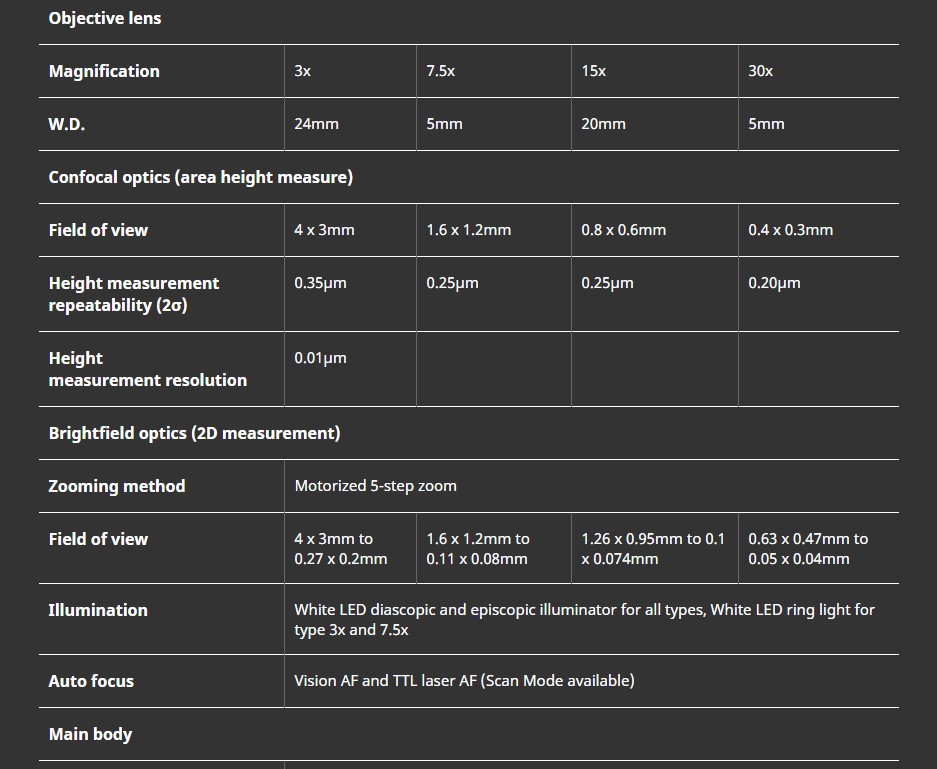 | Objective lens | | | | |
|---|---|---|---|---|
| Magnification | 3x | 7.5x | 15x | 30x |
| W.D. | 24mm | 5mm | 20mm | 5mm |
| Confocal optics (area height measure) | | | | |
| Field of view | 4 x 3mm | 1.6 x 1.2mm | 0.8 x 0.6mm | 0.4 x 0.3mm |
| Height measurement repeatability (2σ) | 0.35μm | 0.25μm | 0.25μm | 0.20μm |
| Height measurement resolution | 0.01μm | | | |
| Brightfield optics (2D measurement) | | | | |
| Zooming method | Motorized 5-step zoom | | | |
| Field of view | 4 x 3mm to 0.27 x 0.2mm | 1.6 x 1.2mm to 0.11 x 0.08mm | 1.26 x 0.95mm to 0.1 x 0.074mm | 0.63 x 0.47mm to 0.05 x 0.04mm |
| Illumination | White LED diascopic and episcopic illuminator for all types, White LED ring light for type 3x and 7.5x | | | |
| Auto focus | Vision AF and TTL laser AF (Scan Mode available) | | | |
| Main body | | | | |